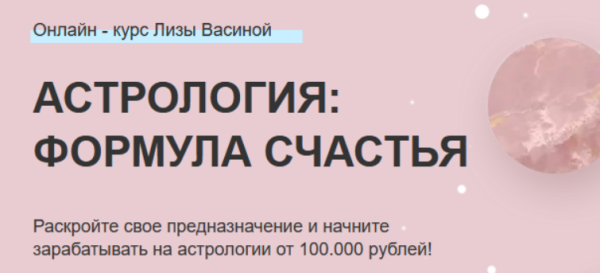 Онлайн - курс Лизы Васиной

АСТРОЛОГИЯ: ФОРМУЛА СЧАСТЬЯ

Раскройте свое предназначение и начните зарабатывать на астрологии от 100.000 рублей!